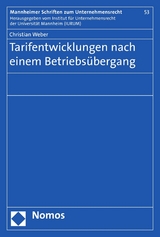 Mannheimer Schriften zum Unternehmensrecht 53
Herausgegeben vom Institut für Unternehmensrecht der Universität Mannheim (IURUM)

Christian Weber

Tarifentwicklungen nach einem Betriebsübergang

Nomos